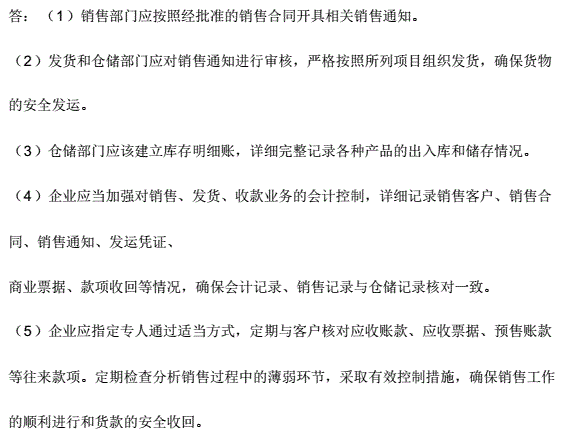 答：（1）销售部门应按照经批准的销售合同开具相关销售通知。

（2）发货和仓储部门应对销售通知进行审核，严格按照所列项目组织发货，确保货物的安全发运。

（3）仓储部门应该建立库存明细账，详细完整记录各种产品的出入库和储存情况。

（4）企业应当加强对销售、发货、收款业务的会计控制，详细记录销售客户、销售合同、销售通知、发运凭证、

商业票据、款项收回等情况，确保会计记录、销售记录与仓储记录核对一致。

（5）企业应指定专人通过适当方式，定期与客户核对应收账款、应收票据、预售账款等往来款项。定期检查分析销售过程中的薄弱环节，采取有效控制措施，确保销售工作的顺利进行和货款的安全收回。